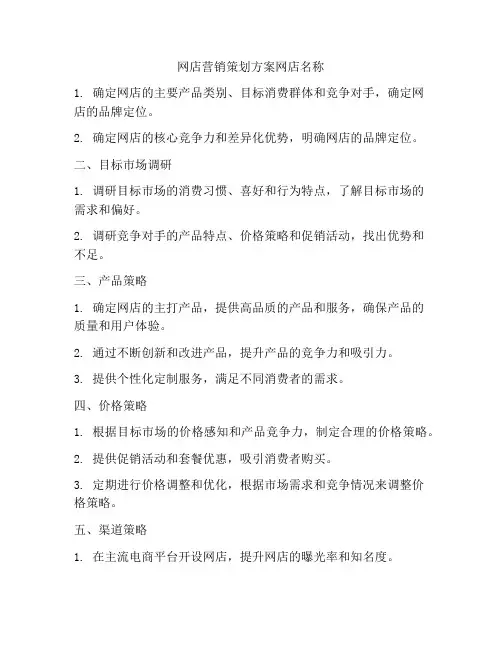 网店营销策划方案网店名称

1. 确定网店的主要产品类别、目标消费群体和竞争对手，确定网店的品牌定位。

2. 确定网店的核心竞争力和差异化优势，明确网店的品牌定位。

二、目标市场调研

1. 调研目标市场的消费习惯、喜好和行为特点，了解目标市场的需求和偏好。

2. 调研竞争对手的产品特点、价格策略和促销活动，找出优势和不足。

三、产品策略

1. 确定网店的主打产品，提供高品质的产品和服务，确保产品的质量和用户体验。

2. 通过不断创新和改进产品，提升产品的竞争力和吸引力。

3. 提供个性化定制服务，满足不同消费者的需求。

四、价格策略

1. 根据目标市场的价格感知和产品竞争力，制定合理的价格策略。

2. 提供促销活动和套餐优惠，吸引消费者购买。

3. 定期进行价格调整和优化，根据市场需求和竞争情况来调整价格策略。

五、渠道策略

1. 在主流电商平台开设网店，提升网店的曝光率和知名度。